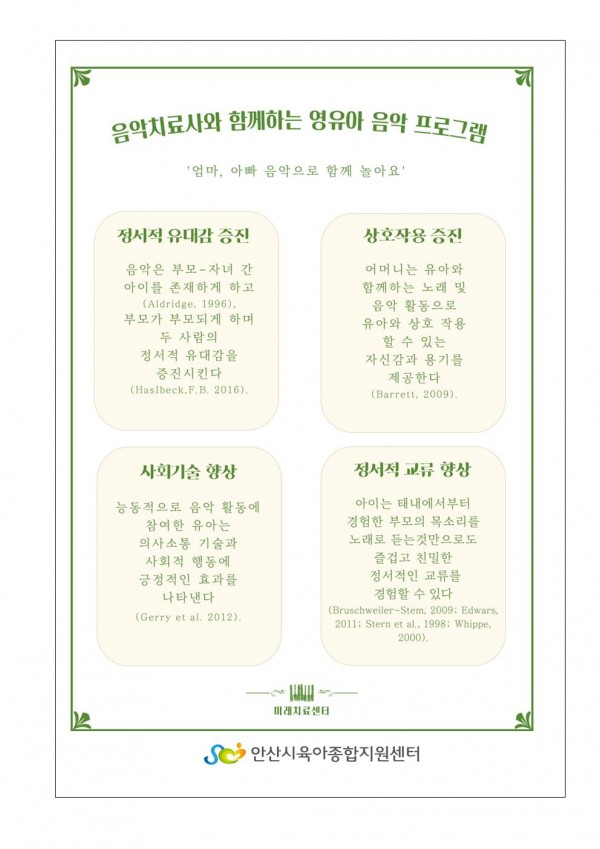 음악치료사와 함께하는 영유아 음악 프로그램

'엄마, 아빠 음악으로 함께 놀아요'

정서적 유대감 증진

음악은 부모-자녀 간 아이를 존재하게 하고 (Aldridge, 1996), 부모가 부모되게 하며 두 사람의 정서적 유대감을 증진시킨다 (Haslbeck,F.B. 2016).

상호작용 증진

어머니는 유아와 함께하는 노래 및 음악 활동으로 유아와 상호 작용 할 수 있는 자신감과 용기를 제공한다 (Barrett, 2009).

사회기술 향상

능동적으로 음악 활동에 참여한 유아는 의사소통 기술과 사회적 행동에 긍정적인 효과를 나타낸다 (Gerry et al. 2012).

정서적 교류 향상

아이는 태내에서부터 경험한 부모의 목소리를 노래로 듣는것만으로도 즐겁고 친밀한 정서적인 교류를 경험할 수 있다 (Bruschweiler-Stem, 2009; Edwars, 2011; Stern et al., 1998; Whippe, 2000).

미래치료센터

안산시육아종합지원센터